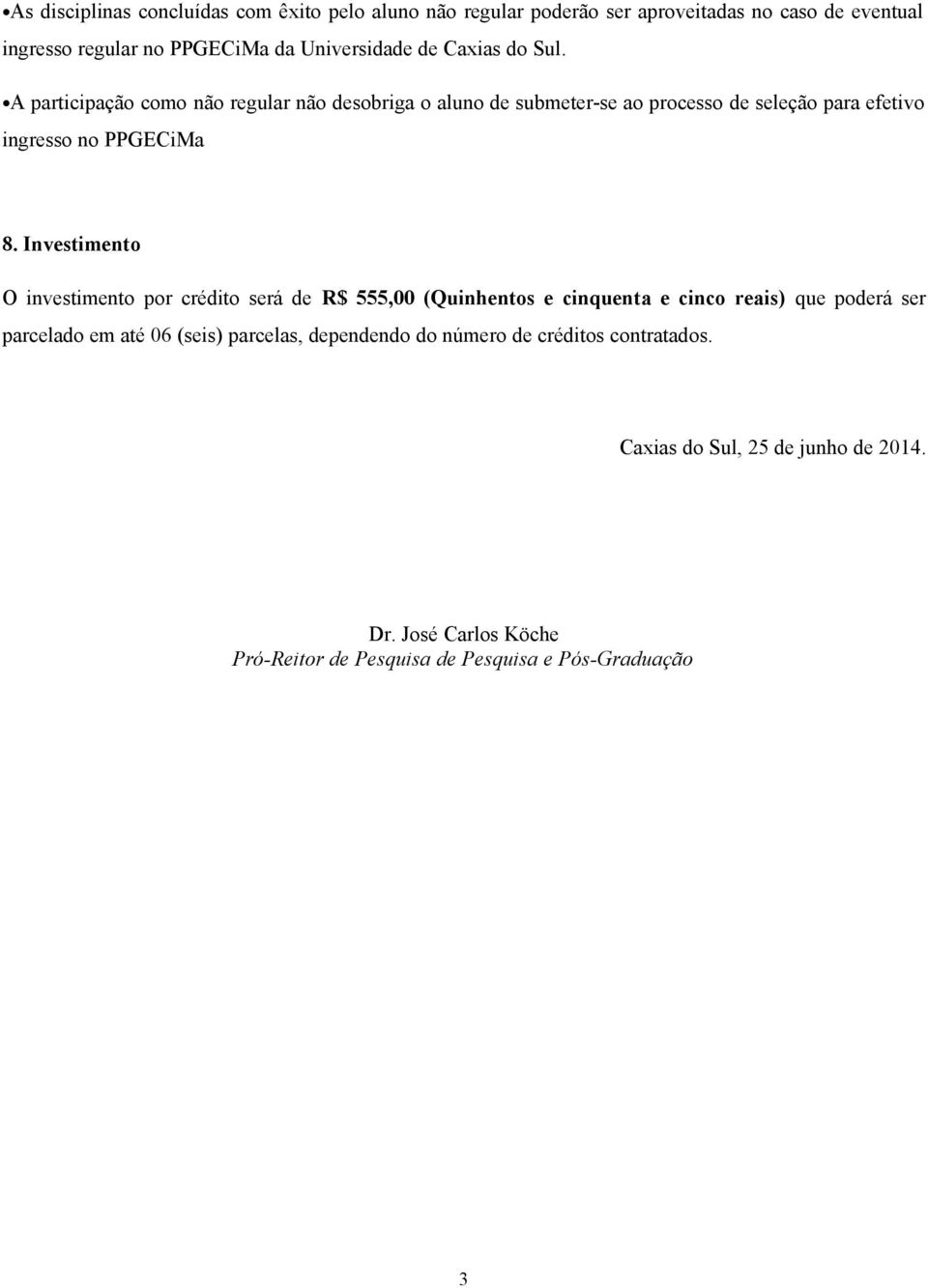 •As disciplinas concluídas com êxito pelo aluno não regular poderão ser aproveitadas no caso de eventual ingresso regular no PPGECiMa da Universidade de Caxias do Sul.

•A participação como não regular não desobriga o aluno de submeter-se ao processo de seleção para efetivo ingresso no PPGECiMa

8. Investimento

O investimento por crédito será de R$ 555,00 (Quinhentos e cinquenta e cinco reais) que poderá ser parcelado em até 06 (seis) parcelas, dependendo do número de créditos contratados.

Caxias do Sul, 25 de junho de 2014.

Dr. José Carlos Köche
Pró-Reitor de Pesquisa de Pesquisa e Pós-Graduação

3